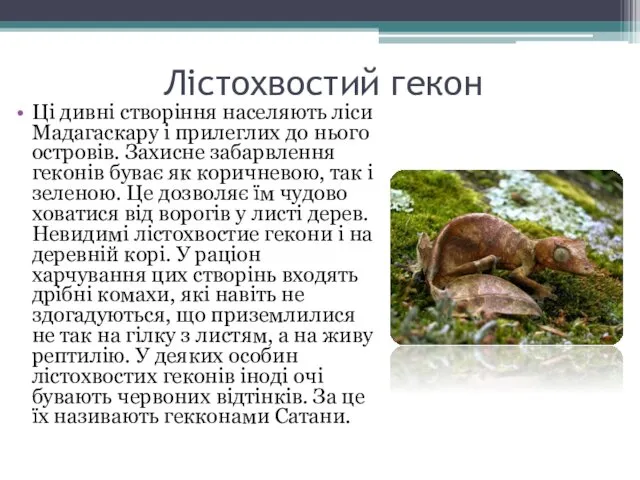 Лістохвостий гекон

• Ці дивні створіння населяють ліси Мадагаскару і прилеглих до нього островів. Захисне забарвлення геконів буває як коричневою, так і зеленою. Це дозволяє їм чудово ховатися від ворогів у листі дерев. Невидимі лістохвостие гекони і на деревній корі. У раціон харчування цих створінь входять дрібні комахи, які навіть не здогадуються, що приземлилися не так на гілку з листям, а на живу рептилію. У деяких особин лістохвостих геконів іноді очі бувають червоних відтінків. За це їх називають гекконами Сатани.